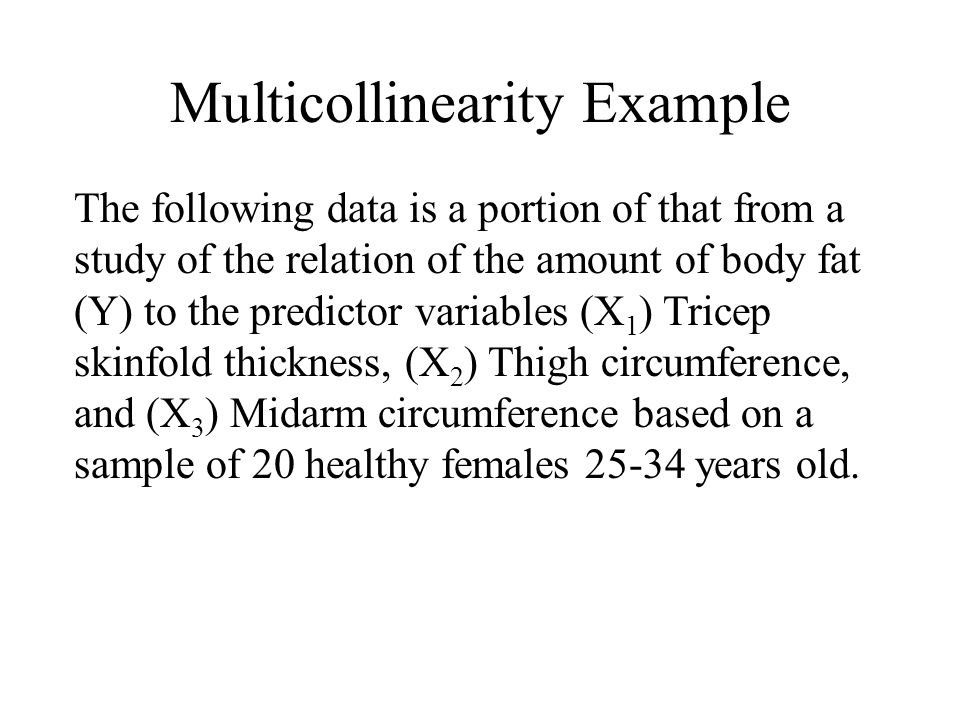 Multicollinearity Example

The following data is a portion of that from a study of the relation of the amount of body fat (Y) to the predictor variables ($X_1$) Tricep skinfold thickness, ($X_2$) Thigh circumference, and ($X_3$) Midarm circumference based on a sample of 20 healthy females 25-34 years old.